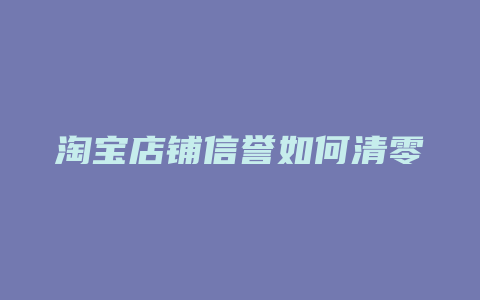 淘宝店铺信誉如何清零